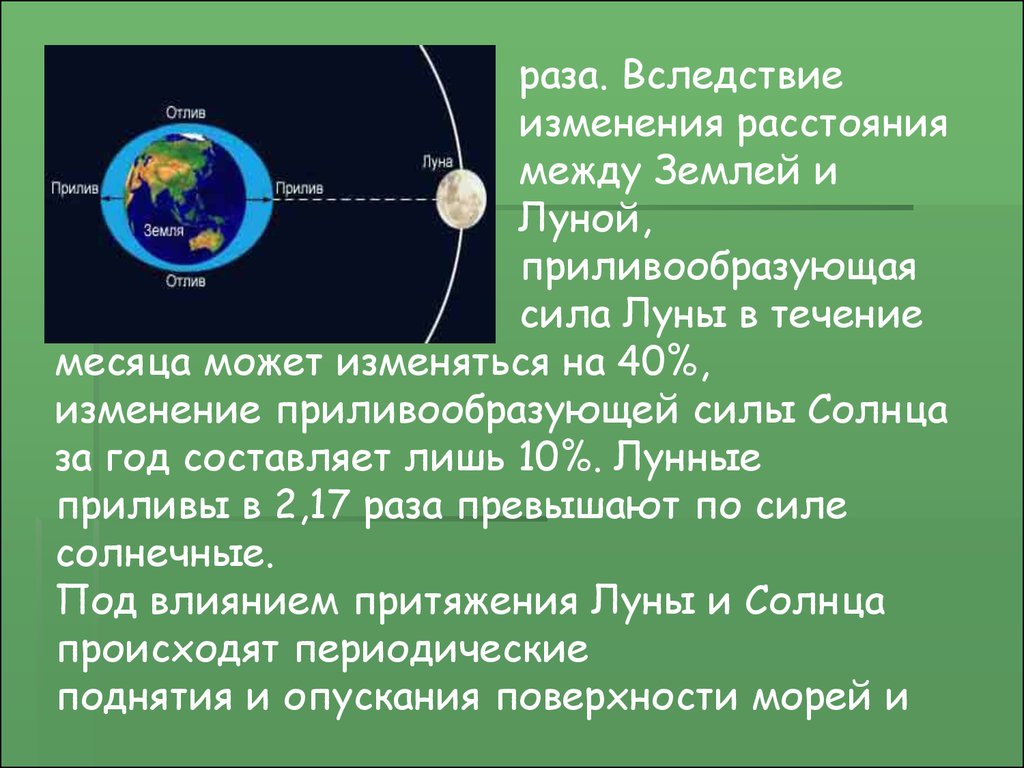 Отлив
Прилив
Прилив
Луна
Земля
Отлив

раза. Вследствие изменения расстояния между Землей и Луной, приливообразующая сила Луны в течение месяца может изменяться на 40%, изменение приливообразующей силы Солнца за год составляет лишь 10%. Лунные приливы в 2,17 раза превышают по силе солнечные.
Под влиянием притяжения Луны и Солнца происходят периодические поднятия и опускания поверхности морей и